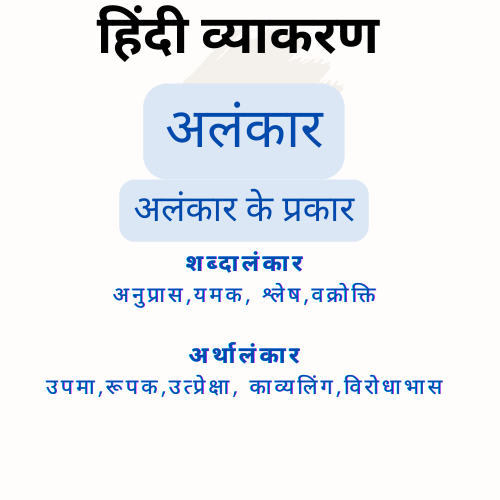 हिंदी व्याकरण

अलंकार

अलंकार के प्रकार

शब्दालंकार
अनुप्रास,यमक, श्लेष,वक्रोक्ति

अर्थालंकार
उपमा,रूपक,उत्प्रेक्षा, काव्यलिंग,विरोधाभास